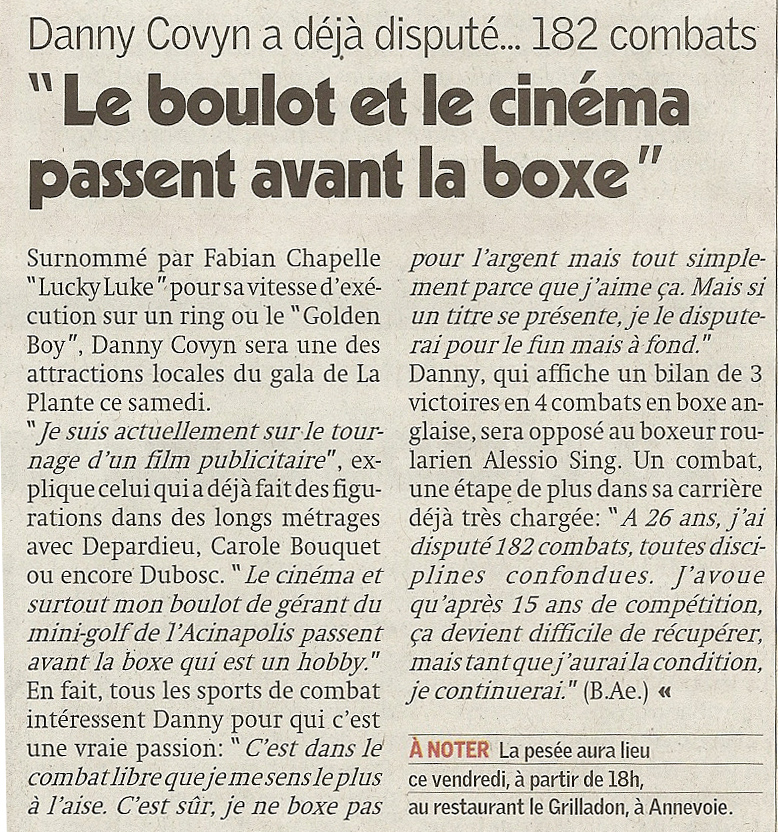 Danny Covyn a déjà disputé... 182 combats

"Le boulot et le cinéma passent avant la boxe"

Surnommé par Fabian Chapelle "Lucky Luke" pour sa vitesse d'exécution sur un ring ou le "Golden Boy", Danny Covyn sera une des attractions locales du gala de La Plante ce samedi.

"Je suis actuellement sur le tournage d'un film publicitaire", explique celui qui a déjà fait des figurations dans des longs métrages avec Depardieu, Carole Bouquet ou encore Dubosc. "Le cinéma et surtout mon boulot de gérant du mini-golf de l'Acinapolis passent avant la boxe qui est un hobby." En fait, tous les sports de combat intéressent Danny pour qui c'est une vraie passion: "C'est dans le combat libre que je me sens le plus à l'aise. C'est sûr, je ne boxe pas pour l'argent mais tout simplement parce que j'aime ça. Mais si un titre se présente, je le disputerai pour le fun mais à fond."

Danny, qui affiche un bilan de 3 victoires en 4 combats en boxe anglaise, sera opposé au boxeur roularien Alessio Sing. Un combat, une étape de plus dans sa carrière déjà très chargée: "A 26 ans, j'ai disputé 182 combats, toutes disciplines confondues. J'avoue qu'après 15 ans de compétition, ça devient difficile de récupérer, mais tant que j'aurai la condition, je continuerai." (B.Ae.) «

À NOTER La pesée aura lieu ce vendredi, à partir de 18h, au restaurant le Grilladon, à Annevoie.